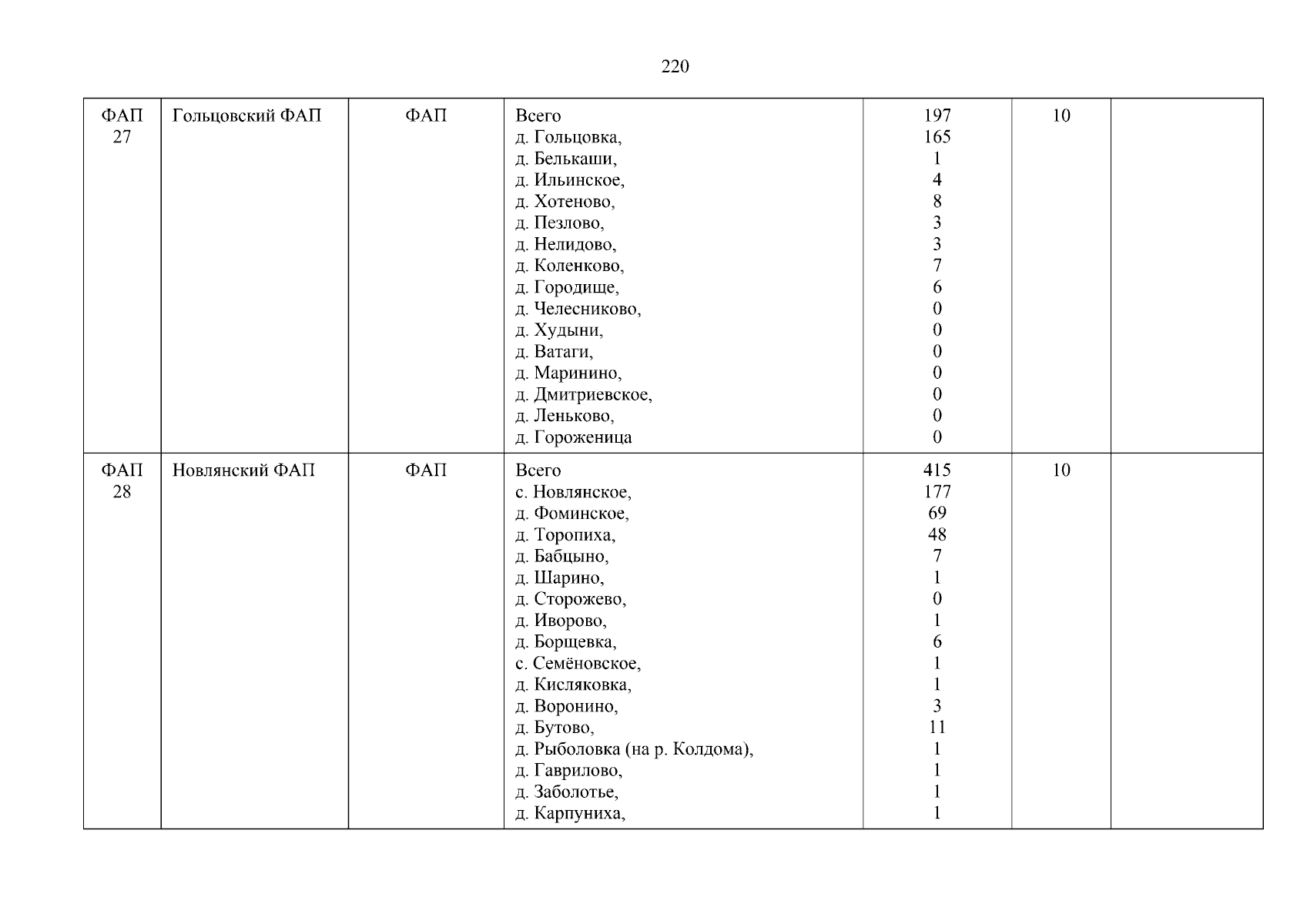 220

| ФАП 27 | Гольцовский ФАП | ФАП | Всего д. Гольцовка, д. Белькаши, д. Ильинское, д. Хотеново, д. Пезлово, д. Нелидово, д. Коленково, д. Городище, д. Челесниково, д. Худыни, д. Ватаги, д. Маринино, д. Дмитриевское, д. Леньково, д. Гороженица | 197 165 1 4 8 3 3 7 6 0 0 0 0 0 0 0 | 10 | |
|---|---|---|---|---|---|---|
| ФАП 28 | Новлянский ФАП | ФАП | Всего с. Новлянское, д. Фоминское, д. Торопиха, д. Бабцыно, д. Шарино, д. Сторожево, д. Иворово, д. Борщевка, с. Семёновское, д. Кисляковка, д. Воронино, д. Бутово, д. Рыболовка (на р. Колдома), д. Гаврилово, д. Заболотье, д. Карпуниха, | 415 177 69 48 7 1 0 1 6 1 1 3 11 1 1 1 1 | 10 | |